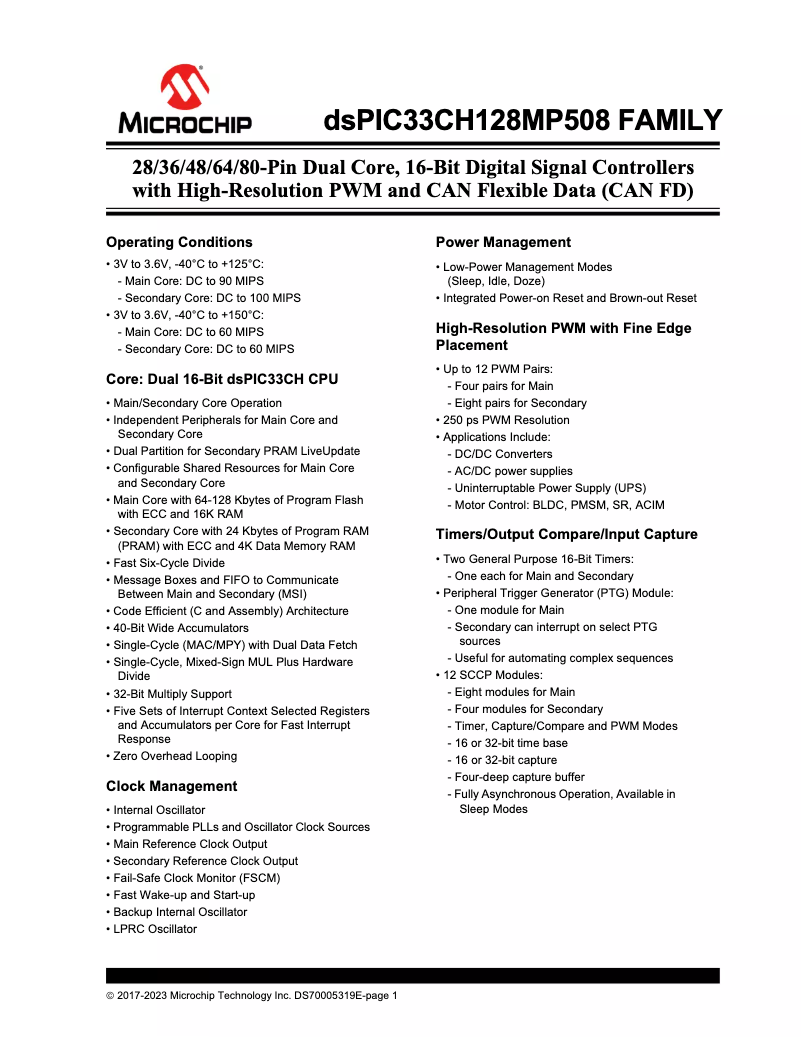 MICROCHIP

dsPIC33CH128MP508 FAMILY

28/36/48/64/80-Pin Dual Core, 16-Bit Digital Signal Controllers with High-Resolution PWM and CAN Flexible Data (CAN FD)

Operating Conditions
• 3V to 3.6V, -40°C to +125°C:
- Main Core: DC to 90 MIPS
- Secondary Core: DC to 100 MIPS
• 3V to 3.6V, -40°C to +150°C:
- Main Core: DC to 60 MIPS
- Secondary Core: DC to 60 MIPS

Core: Dual 16-Bit dsPIC33CH CPU
• Main/Secondary Core Operation
• Independent Peripherals for Main Core and Secondary Core
• Dual Partition for Secondary PRAM LiveUpdate
• Configurable Shared Resources for Main Core and Secondary Core
• Main Core with 64-128 Kbytes of Program Flash with ECC and 16K RAM
• Secondary Core with 24 Kbytes of Program RAM (PRAM) with ECC and 4K Data Memory RAM
• Fast Six-Cycle Divide
• Message Boxes and FIFO to Communicate Between Main and Secondary (MSI)
• Code Efficient (C and Assembly) Architecture
• 40-Bit Wide Accumulators
• Single-Cycle (MAC/MPY) with Dual Data Fetch
• Single-Cycle, Mixed-Sign MUL Plus Hardware Divide
• 32-Bit Multiply Support
• Five Sets of Interrupt Context Selected Registers and Accumulators per Core for Fast Interrupt Response
• Zero Overhead Looping

Clock Management
• Internal Oscillator
• Programmable PLLs and Oscillator Clock Sources
• Main Reference Clock Output
• Secondary Reference Clock Output
• Fail-Safe Clock Monitor (FSCM)
• Fast Wake-up and Start-up
• Backup Internal Oscillator
• LPRC Oscillator

Power Management
• Low-Power Management Modes (Sleep, Idle, Doze)
• Integrated Power-on Reset and Brown-out Reset

High-Resolution PWM with Fine Edge Placement
• Up to 12 PWM Pairs:
- Four pairs for Main
- Eight pairs for Secondary
• 250 ps PWM Resolution
• Applications Include:
- DC/DC Converters
- AC/DC power supplies
- Uninterruptable Power Supply (UPS)
- Motor Control: BLDC, PMSM, SR, ACIM

Timers/Output Compare/Input Capture
• Two General Purpose 16-Bit Timers:
- One each for Main and Secondary
• Peripheral Trigger Generator (PTG) Module:
- One module for Main
- Secondary can interrupt on select PTG sources
- Useful for automating complex sequences
• 12 SCCP Modules:
- Eight modules for Main
- Four modules for Secondary
- Timer, Capture/Compare and PWM Modes
- 16 or 32-bit time base
- 16 or 32-bit capture
- Four-deep capture buffer
- Fully Asynchronous Operation, Available in Sleep Modes

© 2017-2023 Microchip Technology Inc. DS70005319E-page 1